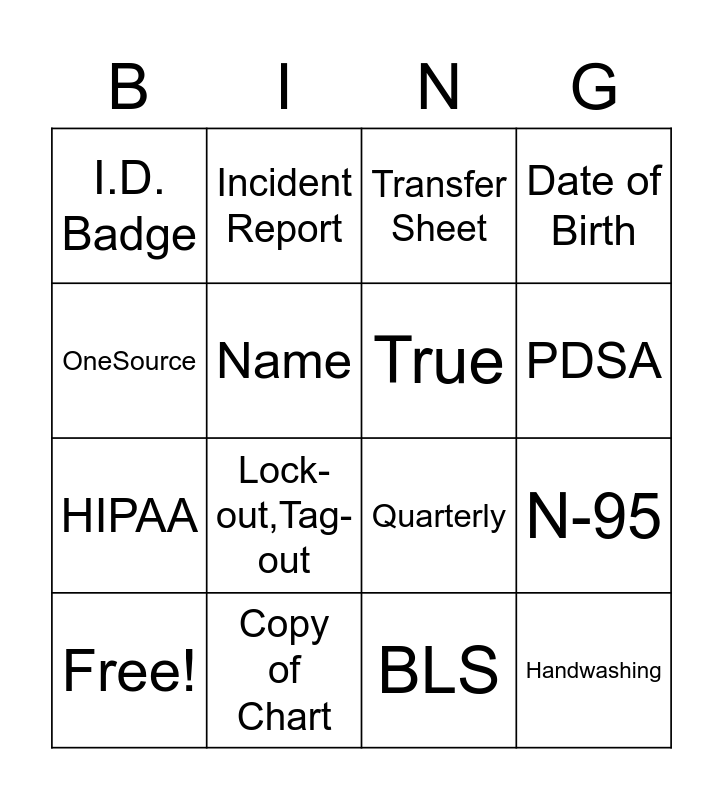 | B | I | N | G |
|---|---|---|---|
| I.D. Badge | Incident Report | Transfer Sheet | Date of Birth |
| OneSource | Name | True | PDSA |
| HIPAA | Lock-out,Tag-out | Quarterly | N-95 |
| Free! | Copy of Chart | BLS | Handwashing |